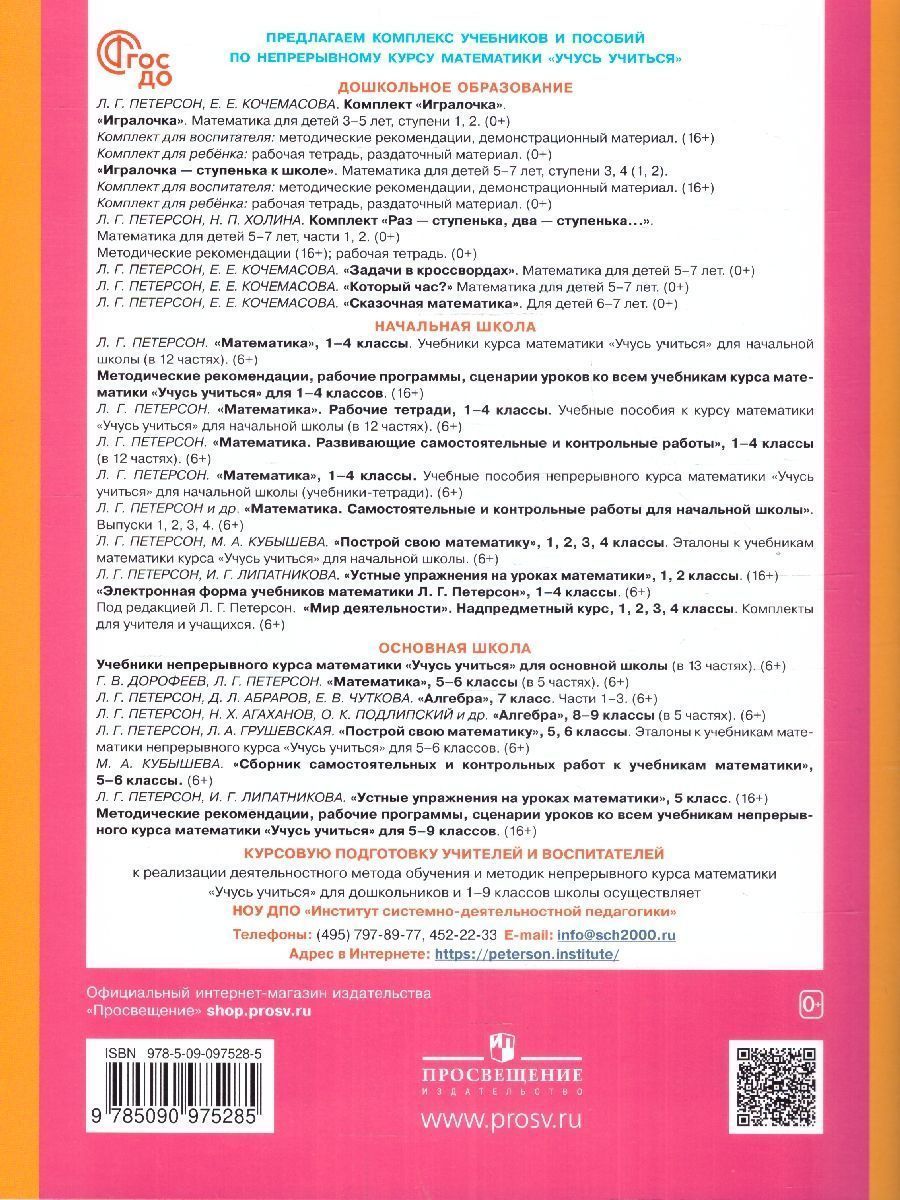 ФГОС ДО

ПРЕДЛАГАЕМ КОМПЛЕКС УЧЕБНИКОВ И ПОСОБИЙ ПО НЕПРЕРЫВНОМУ КУРСУ МАТЕМАТИКИ «УЧУСЬ УЧИТЬСЯ»

ДОШКОЛЬНОЕ ОБРАЗОВАНИЕ

Л. Г. ПЕТЕРСОН, Е. Е. КОЧЕМАСОВА. Комплект «Игралочка».
«Игралочка». Математика для детей 3–5 лет, ступени 1, 2. (0+)
Комплект для воспитателя: методические рекомендации, демонстрационный материал. (16+)
Комплект для ребёнка: рабочая тетрадь, раздаточный материал. (0+)
«Игралочка — ступенька к школе». Математика для детей 5–7 лет, ступени 3, 4 (1, 2).
Комплект для воспитателя: методические рекомендации, демонстрационный материал. (16+)
Комплект для ребёнка: рабочая тетрадь, раздаточный материал. (0+)
Л. Г. ПЕТЕРСОН, Н. П. ХОЛИНА. Комплект «Раз — ступенька, два — ступенька…».
Математика для детей 5–7 лет, части 1, 2. (0+)
Методические рекомендации (16+); рабочая тетрадь. (0+)
Л. Г. ПЕТЕРСОН, Е. Е. КОЧЕМАСОВА. «Задачи в кроссвордах». Математика для детей 5–7 лет. (0+)
Л. Г. ПЕТЕРСОН, Е. Е. КОЧЕМАСОВА. «Который час?» Математика для детей 5–7 лет. (0+)
Л. Г. ПЕТЕРСОН, Е. Е. КОЧЕМАСОВА. «Сказочная математика». Для детей 6–7 лет. (0+)

НАЧАЛЬНАЯ ШКОЛА

Л. Г. ПЕТЕРСОН. «Математика», 1–4 классы. Учебники курса математики «Учусь учиться» для начальной школы (в 12 частях). (6+)
Методические рекомендации, рабочие программы, сценарии уроков ко всем учебникам курса математики «Учусь учиться» для 1–4 классов. (16+)
Л. Г. ПЕТЕРСОН. «Математика». Рабочие тетради, 1–4 классы. Учебные пособия к курсу математики «Учусь учиться» для начальной школы (в 12 частях). (6+)
Л. Г. ПЕТЕРСОН. «Математика. Развивающие самостоятельные и контрольные работы», 1–4 классы (в 12 частях). (6+)
Л. Г. ПЕТЕРСОН. «Математика», 1–4 классы. Учебные пособия непрерывного курса математики «Учусь учиться» для начальной школы (учебники-тетради). (6+)
Л. Г. ПЕТЕРСОН и др. «Математика. Самостоятельные и контрольные работы для начальной школы». Выпуски 1, 2, 3, 4. (6+)
Л. Г. ПЕТЕРСОН, М. А. КУБЫШЕВА. «Построй свою математику», 1, 2, 3, 4 классы. Эталоны к учебникам математики курса «Учусь учиться» для начальной школы. (6+)
Л. Г. ПЕТЕРСОН, И. Г. ЛИПАТНИКОВА. «Устные упражнения на уроках математики», 1, 2 классы. (16+)
«Электронная форма учебников математики Л. Г. Петерсон», 1–4 классы. (6+)
Под редакцией Л. Г. Петерсон. «Мир деятельности». Надпредметный курс, 1, 2, 3, 4 классы. Комплекты для учителя и учащихся. (6+)

ОСНОВНАЯ ШКОЛА

Учебники непрерывного курса математики «Учусь учиться» для основной школы (в 13 частях). (6+)
Г. В. ДОРОФЕЕВ, Л. Г. ПЕТЕРСОН. «Математика», 5–6 классы (в 5 частях). (6+)
Л. Г. ПЕТЕРСОН, Д. Л. АБРАРОВ, Е. В. ЧУТКОВА. «Алгебра», 7 класс. Части 1–3. (6+)
Л. Г. ПЕТЕРСОН, Н. Х. АГАХАНОВ, О. К. ПОДЛИПСКИЙ и др. «Алгебра», 8–9 классы (в 5 частях). (6+)
Л. Г. ПЕТЕРСОН, Л. А. ГРУШЕВСКАЯ. «Построй свою математику», 5, 6 классы. Эталоны к учебникам математики непрерывного курса «Учусь учиться» для 5–6 классов. (6+)
М. А. КУБЫШЕВА. «Сборник самостоятельных и контрольных работ к учебникам математики», 5–6 классы. (6+)
Л. Г. ПЕТЕРСОН, И. Г. ЛИПАТНИКОВА. «Устные упражнения на уроках математики», 5 класс. (16+)
Методические рекомендации, рабочие программы, сценарии уроков ко всем учебникам непрерывного курса математики «Учусь учиться» для 5–9 классов. (16+)

КУРСОВУЮ ПОДГОТОВКУ УЧИТЕЛЕЙ И ВОСПИТАТЕЛЕЙ

к реализации деятельностного метода обучения и методик непрерывного курса математики «Учусь учиться» для дошкольников и 1–9 классов школы осуществляет
НОУ ДПО «Институт системно-деятельностной педагогики»
Телефоны: (495) 797-89-77, 452-22-33 E-mail: info@sch2000.ru
Адрес в Интернете: https://peterson.institute/

Официальный интернет-магазин издательства «Просвещение» shop.prosv.ru

0+

ISBN 978-5-09-097528-5
9 785090 975285

ПРОСВЕЩЕНИЕ
ИЗДАТЕЛЬСТВО
www.prosv.ru